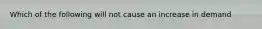 Which of the following will not cause an increase in demand